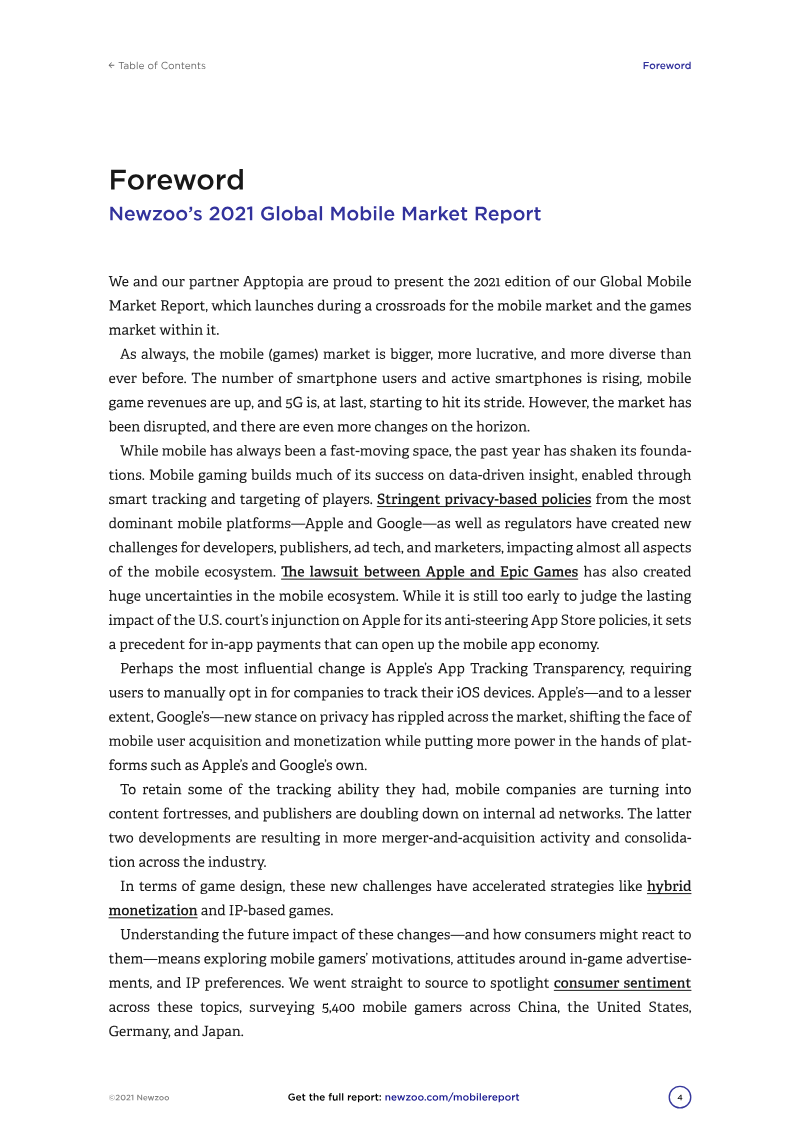 ← Table of Contents

Foreword

Foreword

Newzoo's 2021 Global Mobile Market Report

We and our partner Apptopia are proud to present the 2021 edition of our Global Mobile Market Report, which launches during a crossroads for the mobile market and the games market within it.

As always, the mobile (games) market is bigger, more lucrative, and more diverse than ever before. The number of smartphone users and active smartphones is rising, mobile game revenues are up, and 5G is, at last, starting to hit its stride. However, the market has been disrupted, and there are even more changes on the horizon.

While mobile has always been a fast-moving space, the past year has shaken its foundations. Mobile gaming builds much of its success on data-driven insight, enabled through smart tracking and targeting of players. Stringent privacy-based policies from the most dominant mobile platforms—Apple and Google—as well as regulators have created new challenges for developers, publishers, ad tech, and marketers, impacting almost all aspects of the mobile ecosystem. The lawsuit between Apple and Epic Games has also created huge uncertainties in the mobile ecosystem. While it is still too early to judge the lasting impact of the U.S. court's injunction on Apple for its anti-steering App Store policies, it sets a precedent for in-app payments that can open up the mobile app economy.

Perhaps the most influential change is Apple's App Tracking Transparency, requiring users to manually opt in for companies to track their iOS devices. Apple's—and to a lesser extent, Google's—new stance on privacy has rippled across the market, shifting the face of mobile user acquisition and monetization while putting more power in the hands of platforms such as Apple's and Google's own.

To retain some of the tracking ability they had, mobile companies are turning into content fortresses, and publishers are doubling down on internal ad networks. The latter two developments are resulting in more merger-and-acquisition activity and consolidation across the industry.

In terms of game design, these new challenges have accelerated strategies like hybrid monetization and IP-based games.

Understanding the future impact of these changes—and how consumers might react to them—means exploring mobile gamers' motivations, attitudes around in-game advertisements, and IP preferences. We went straight to source to spotlight consumer sentiment across these topics, surveying 5,400 mobile gamers across China, the United States, Germany, and Japan.

©2021 Newzoo

Get the full report: newzoo.com/mobilereport

4